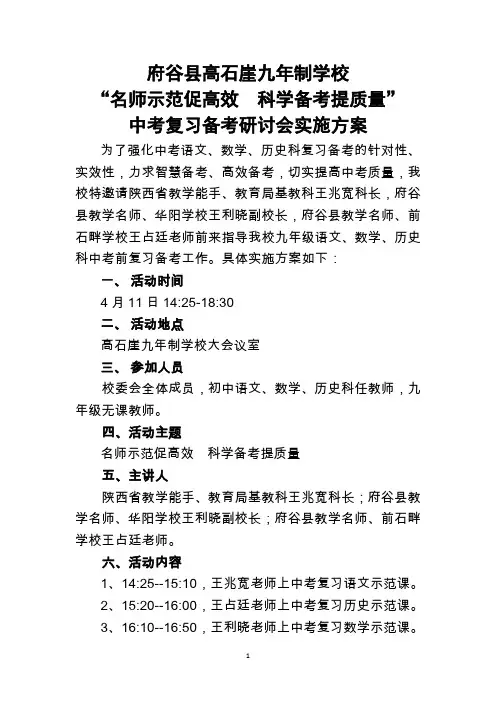 府谷县高石崖九年制学校
“名师示范促高效　科学备考提质量”
中考复习备考研讨会实施方案

为了强化中考语文、数学、历史科复习备考的针对性、实效性，力求智慧备考、高效备考，切实提高中考质量，我校特邀请陕西省教学能手、教育局基教科王兆宽科长，府谷县教学名师、华阳学校王利晓副校长，府谷县教学名师、前石畔学校王占廷老师前来指导我校九年级语文、数学、历史科中考前复习备考工作。具体实施方案如下：

一、活动时间

4 月 11 日 14:25-18:30

二、活动地点

高石崖九年制学校大会议室

三、参加人员

校委会全体成员，初中语文、数学、历史科任教师，九年级无课教师。

四、活动主题

名师示范促高效　科学备考提质量

五、主讲人

陕西省教学能手、教育局基教科王兆宽科长；府谷县教学名师、华阳学校王利晓副校长；府谷县教学名师、前石畔学校王占廷老师。

六、活动内容

1、14:25--15:10，王兆宽老师上中考复习语文示范课。

2、15:20--16:00，王占廷老师上中考复习历史示范课。

3、16:10--16:50，王利晓老师上中考复习数学示范课。

1